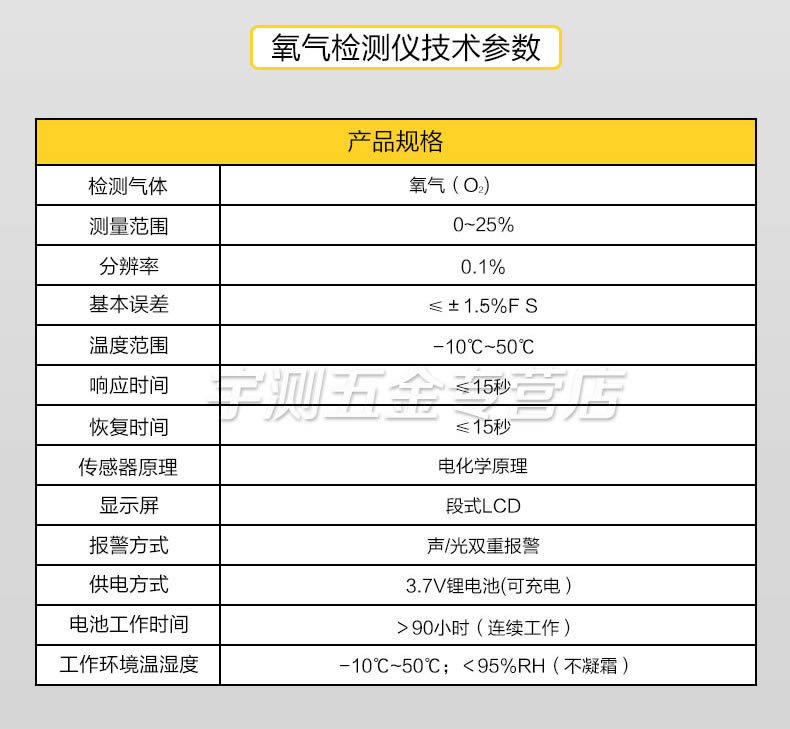 氧气检测仪技术参数

| 产品规格 | |
|---|---|
| 检测气体 | 氧气（$O_2$） |
| 测量范围 | 0~25% |
| 分辨率 | 0.1% |
| 基本误差 | ≤±1.5%F S |
| 温度范围 | -10℃~50℃ |
| 响应时间 | ≤15秒 |
| 恢复时间 | ≤15秒 |
| 传感器原理 | 电化学原理 |
| 显示屏 | 段式LCD |
| 报警方式 | 声/光双重报警 |
| 供电方式 | 3.7V锂电池(可充电） |
| 电池工作时间 | ＞90小时（连续工作） |
| 工作环境温湿度 | -10℃~50℃；＜95%RH（不凝霜） |

宇测五金专营店